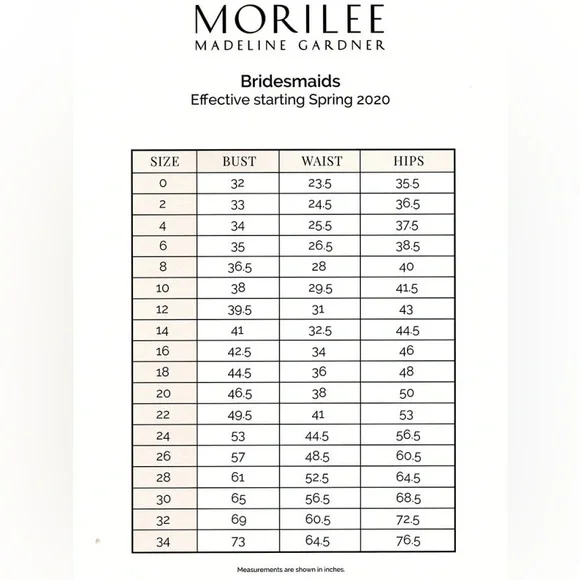 MORILEE
MADELINE GARDNER

Bridesmaids
Effective starting Spring 2020

| SIZE | BUST | WAIST | HIPS |
|---|---|---|---|
| 0 | 32 | 23.5 | 35.5 |
| 2 | 33 | 24.5 | 36.5 |
| 4 | 34 | 25.5 | 37.5 |
| 6 | 35 | 26.5 | 38.5 |
| 8 | 36.5 | 28 | 40 |
| 10 | 38 | 29.5 | 41.5 |
| 12 | 39.5 | 31 | 43 |
| 14 | 41 | 32.5 | 44.5 |
| 16 | 42.5 | 34 | 46 |
| 18 | 44.5 | 36 | 48 |
| 20 | 46.5 | 38 | 50 |
| 22 | 49.5 | 41 | 53 |
| 24 | 53 | 44.5 | 56.5 |
| 26 | 57 | 48.5 | 60.5 |
| 28 | 61 | 52.5 | 64.5 |
| 30 | 65 | 56.5 | 68.5 |
| 32 | 69 | 60.5 | 72.5 |
| 34 | 73 | 64.5 | 76.5 |

Measurements are shown in inches.